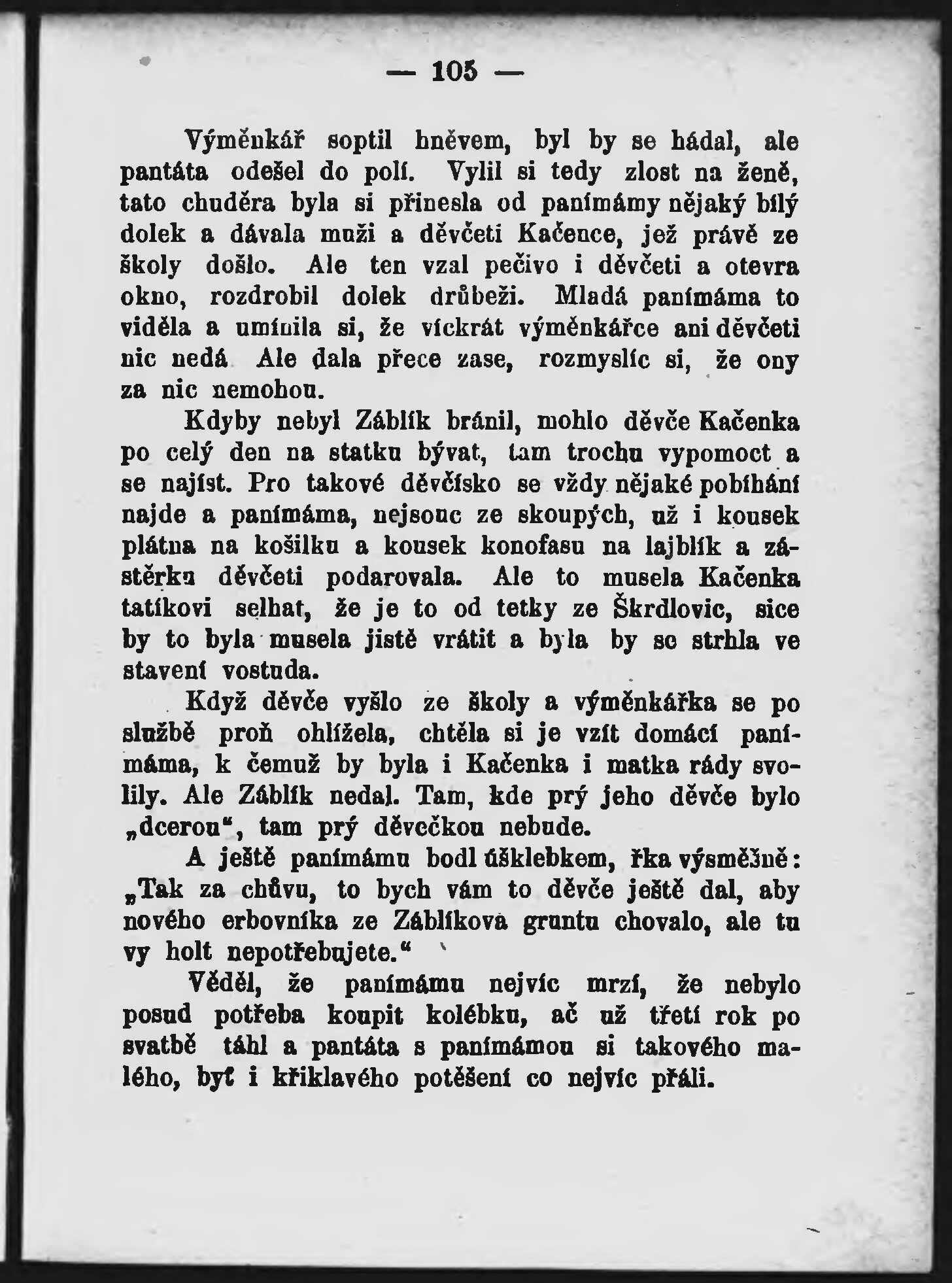 — 105 —

Výměnkář soptil hněvem, byl by se hádal, ale pantáta odešel do polí. Vylil si tedy zlost na ženě, tato chuděra byla si přinesla od panímámy nějaký bílý dolek a dávala muži a děvčeti Kačence, jež právě ze školy došlo. Ale ten vzal pečivo i děvčeti a otevra okno, rozdrobil dolek drůbeži. Mladá panímáma to viděla a umínila si, že víckrát výměnkářce ani děvčeti nic nedá Ale dala přece zase, rozmyslíc si, že ony za nic nemohou.

Kdyby nebyl Záblík bránil, mohlo děvče Kačenka po celý den na statku bývat, tam trochu vypomoct a se najíst. Pro takové děvčísko se vždy nějaké pobíhání najde a panímáma, nejsouc ze skoupých, už i kousek plátna na košilku a kousek konofasu na lajblík a zástěrku děvčeti podarovala. Ale to musela Kačenka tatíkovi selhat, že je to od tetky ze Škrdlovic, sice by to byla musela jistě vrátit a byla by se strhla ve stavení vostuda.

Když děvče vyšlo ze školy a výměnkářka se po službě proň ohlížela, chtěla si je vzít domácí panímáma, k čemuž by byla i Kačenka i matka rády svolily. Ale Záblík nedal. Tam, kde prý jeho děvče bylo „dcerou“, tam prý děvečkou nebude.

A ještě panímámu bodl úšklebkem, řka výsměšně: „Tak za chůvu, to bych vám to děvče ještě dal, aby nového erbovníka ze Záblíkova gruntu chovalo, ale tu vy holt nepotřebujete.“

Věděl, že panímámu nejvíc mrzí, že nebylo posud potřeba koupit kolébku, ač už třetí rok po svatbě táhl a pantáta s panímámou si takového malého, byť i křiklavého potěšení co nejvíc přáli.